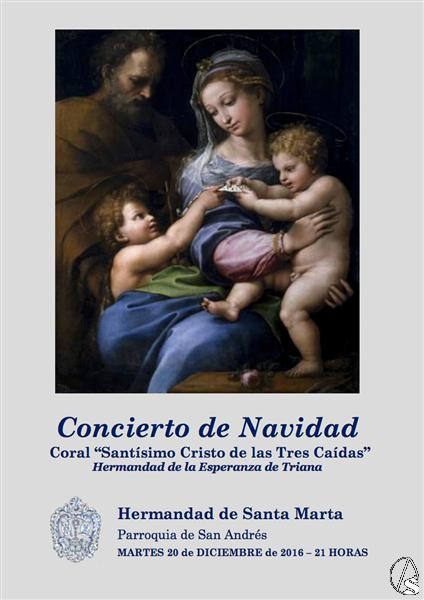 Concierto de Navidad
Coral "Santísimo Cristo de las Tres Caídas"
Hermandad de la Esperanza de Triana

Hermandad de Santa Marta
Parroquia de San Andrés
MARTES 20 de DICIEMBRE de 2016 – 21 HORAS